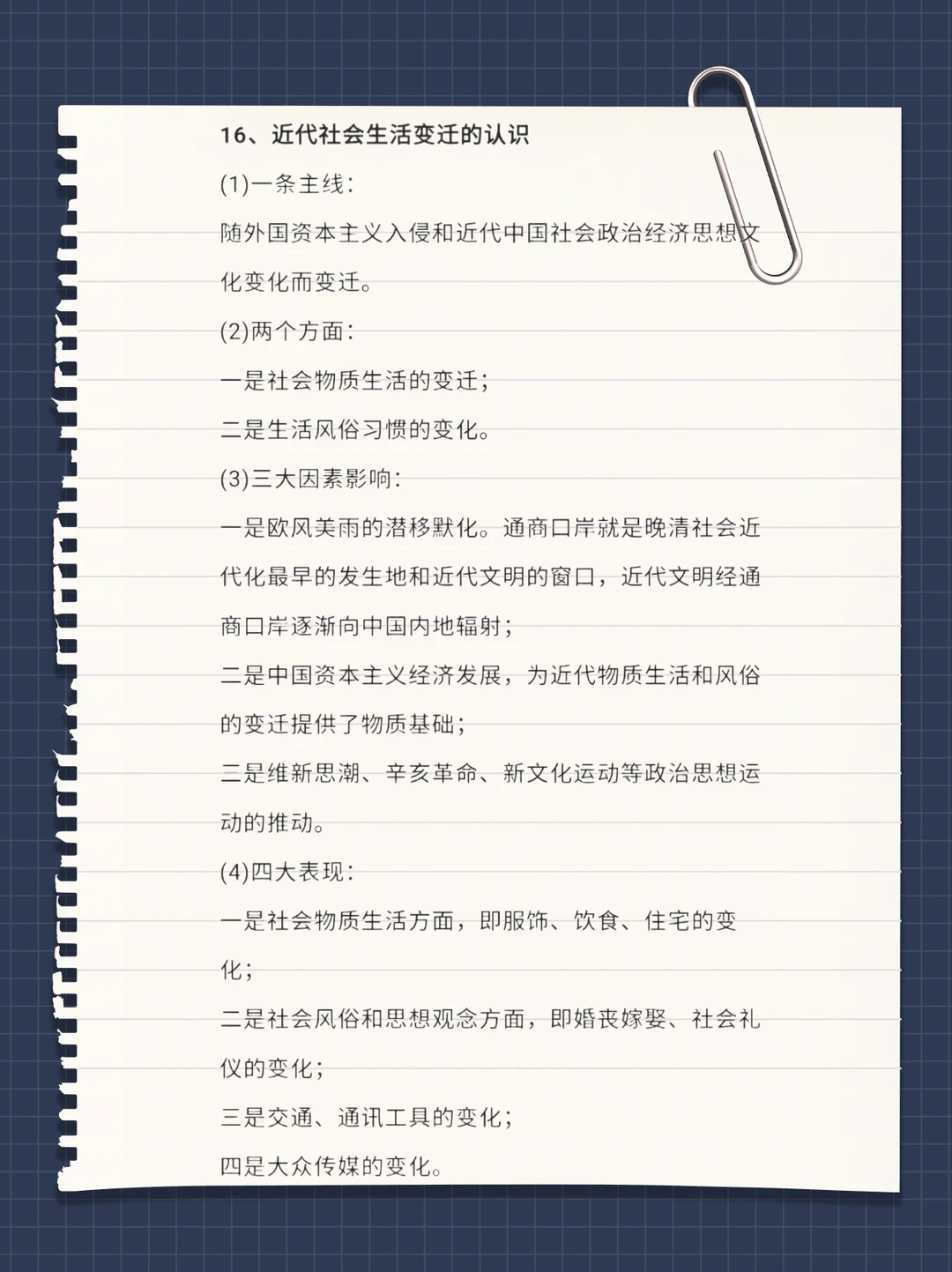 16、近代社会生活变迁的认识

(1)一条主线:

随外国资本主义入侵和近代中国社会政治经济思想文化变化而变迁。

(2)两个方面:

一是社会物质生活的变迁;

二是生活风俗习惯的变化。

(3)三大因素影响:

一是欧风美雨的潜移默化。通商口岸就是晚清社会近代化最早的发生地和近代文明的窗口,近代文明经通商口岸逐渐向中国内地辐射;

二是中国资本主义经济发展,为近代物质生活和风俗的变迁提供了物质基础;

三是维新思潮、辛亥革命、新文化运动等政治思想运动的推动。

(4)四大表现:

一是社会物质生活方面,即服饰、饮食、住宅的变化;

二是社会风俗和思想观念方面,即婚丧嫁娶、社会礼仪的变化;

三是交通、通讯工具的变化;

四是大众传媒的变化。